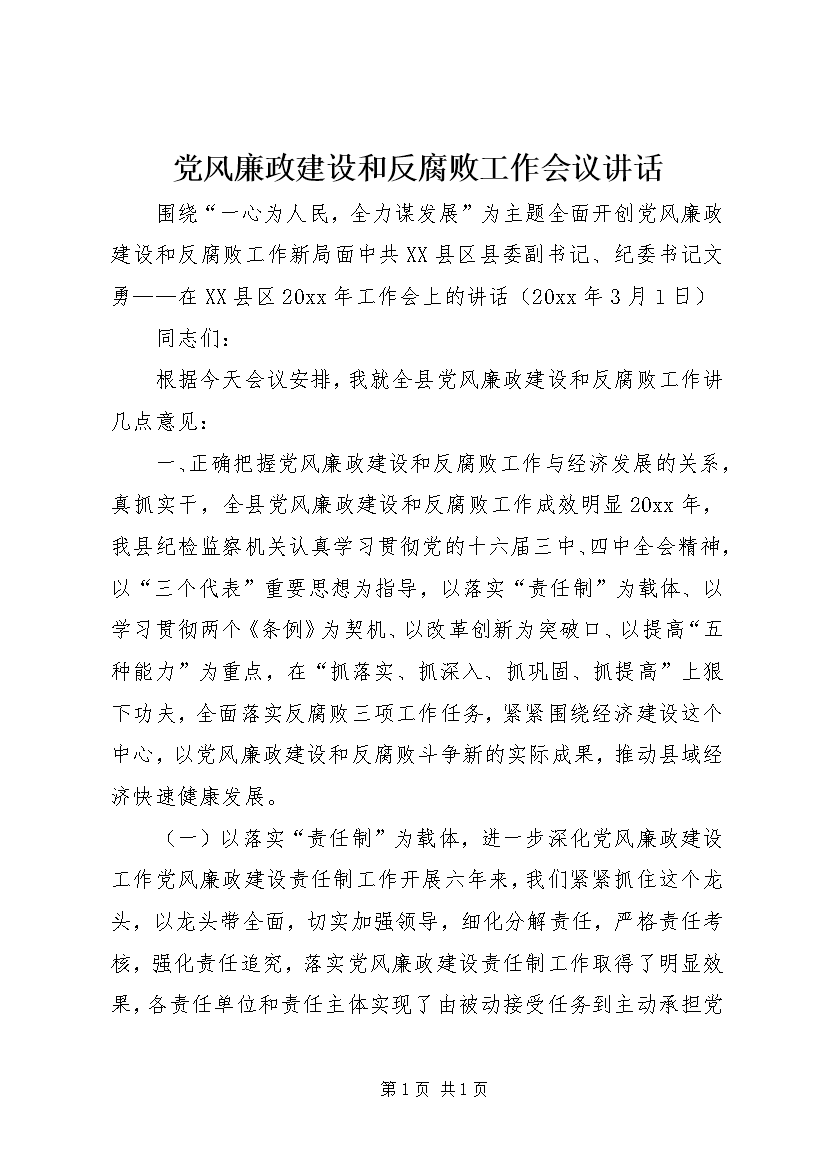 党风廉政建设和反腐败工作会议讲话

围绕“一心为人民，全力谋发展”为主题全面开创党风廉政建设和反腐败工作新局面中共XX县区县委副书记、纪委书记文勇——在XX县区20xx年工作会上的讲话（20xx年3月1日）

同志们：

根据今天会议安排，我就全县党风廉政建设和反腐败工作讲几点意见：

一、正确把握党风廉政建设和反腐败工作与经济发展的关系，真抓实干，全县党风廉政建设和反腐败工作成效明显20xx年，我县纪检监察机关认真学习贯彻党的十六届三中、四中全会精神，以“三个代表”重要思想为指导，以落实“责任制”为载体、以学习贯彻两个《条例》为契机、以改革创新为突破口、以提高“五种能力”为重点，在“抓落实、抓深入、抓巩固、抓提高”上狠下功夫，全面落实反腐败三项工作任务，紧紧围绕经济建设这个中心，以党风廉政建设和反腐败斗争新的实际成果，推动县域经济快速健康发展。

（一）以落实“责任制”为载体，进一步深化党风廉政建设工作党风廉政建设责任制工作开展六年来，我们紧紧抓住这个龙头，以龙头带全面，切实加强领导，细化分解责任，严格责任考核，强化责任追究，落实党风廉政建设责任制工作取得了明显效果，各责任单位和责任主体实现了由被动接受任务到主动承担党

第1页 共1页